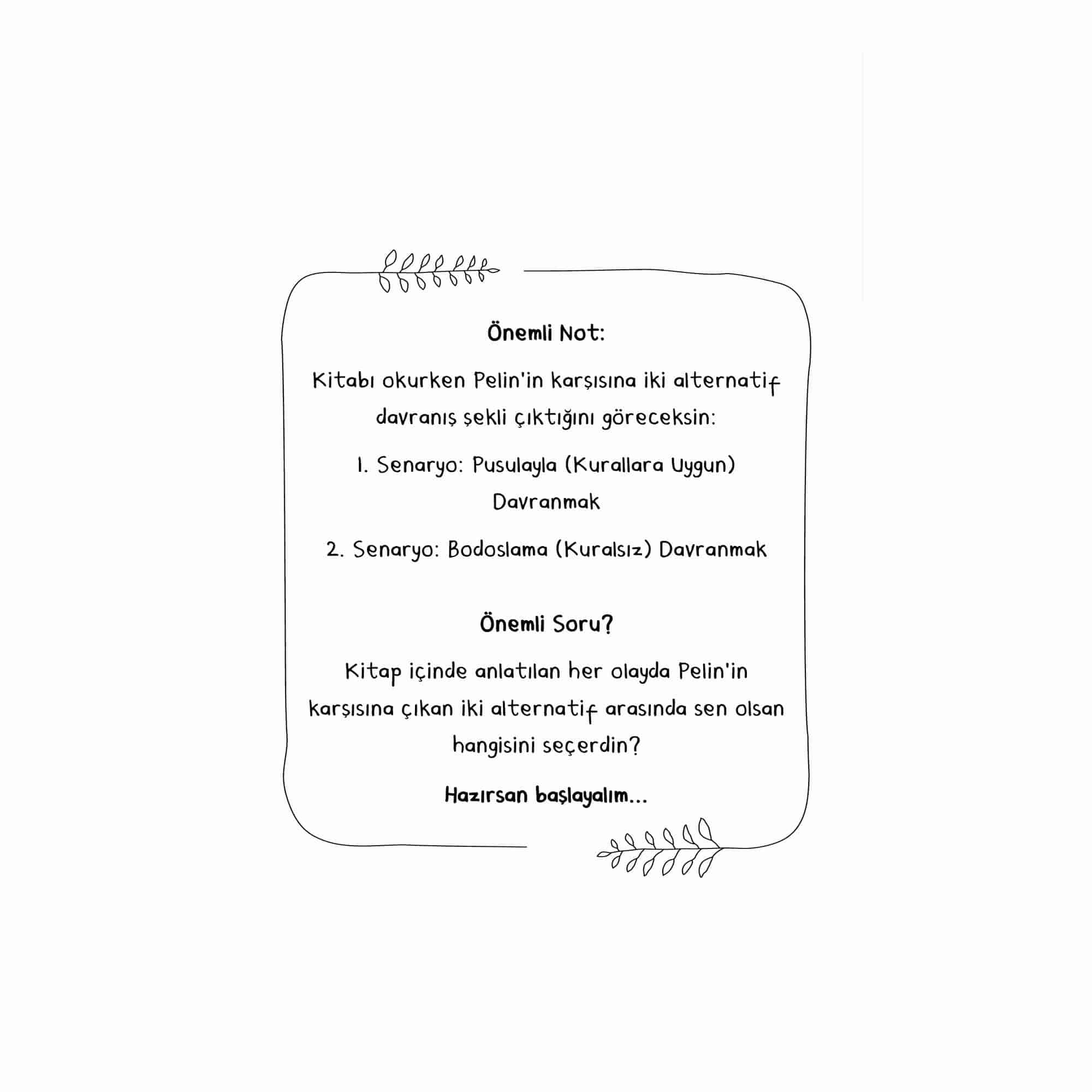 Önemli Not:

Kitabı okurken Pelin'in karşısına iki alternatif davranış şekli çıktığını göreceksin:

1. Senaryo: Pusulayla (Kurallara Uygun) Davranmak

2. Senaryo: Bodoslama (Kuralsız) Davranmak

Önemli Soru?

Kitap içinde anlatılan her olayda Pelin'in karşısına çıkan iki alternatif arasında sen olsan hangisini seçerdin?

Hazırsan başlayalım...